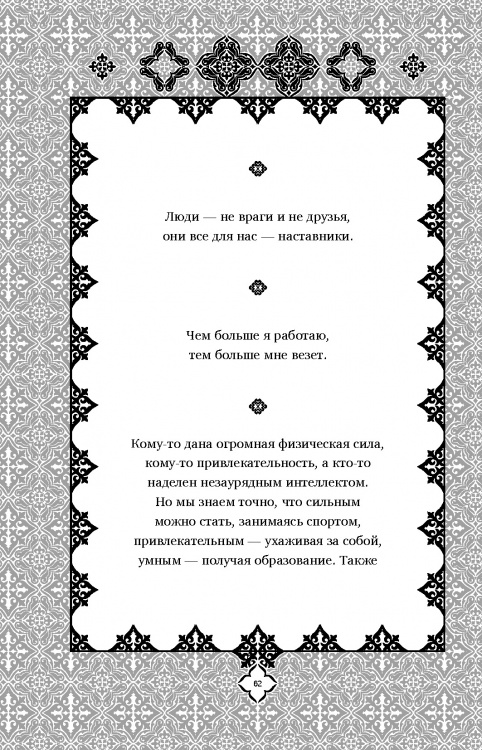 Люди — не враги и не друзья, они все для нас — наставники.

Чем больше я работаю, тем больше мне везет.

Кому-то дана огромная физическая сила, кому-то привлекательность, а кто-то наделен незаурядным интеллектом. Но мы знаем точно, что сильным можно стать, занимаясь спортом, привлекательным — ухаживая за собой, умным — получая образование. Также

62